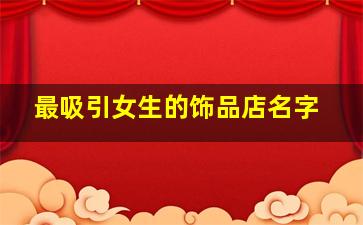 最吸引女生的饰品店名字